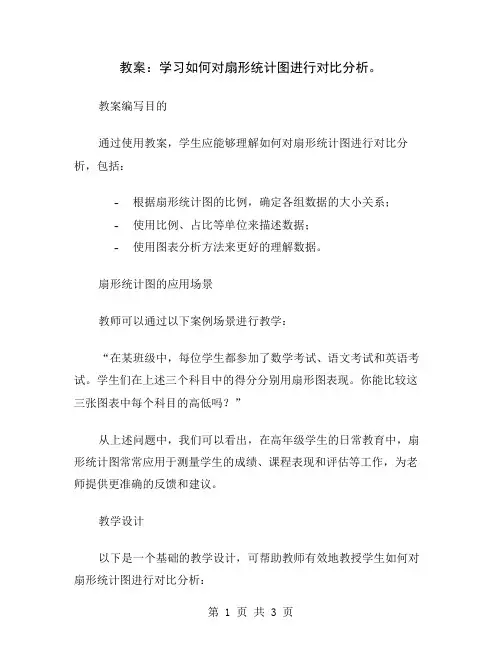 教案：学习如何对扇形统计图进行对比分析。

教案编写目的

通过使用教案，学生应能够理解如何对扇形统计图进行对比分析，包括：

- 根据扇形统计图的比例，确定各组数据的大小关系；
- 使用比例、占比等单位来描述数据；
- 使用图表分析方法来更好的理解数据。

扇形统计图的应用场景

教师可以通过以下案例场景进行教学：

“在某班级中，每位学生都参加了数学考试、语文考试和英语考试。学生们在上述三个科目中的得分分别用扇形图表现。你能比较这三张图表中每个科目的高低吗？”

从上述问题中，我们可以看出，在高年级学生的日常教育中，扇形统计图常常应用于测量学生的成绩、课程表现和评估等工作，为老师提供更准确的反馈和建议。

教学设计

以下是一个基础的教学设计，可帮助教师有效地教授学生如何对扇形统计图进行对比分析：

第 1 页 共 3 页